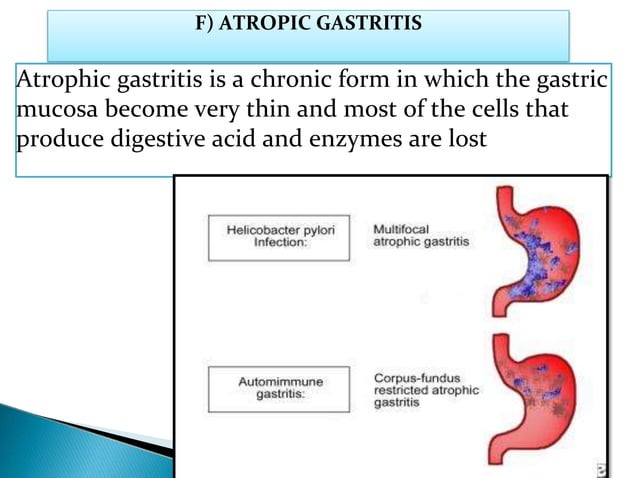 F) ATROPIC GASTRITIS

Atrophic gastritis is a chronic form in which the gastric mucosa become very thin and most of the cells that produce digestive acid and enzymes are lost

Helicobacter pylori Infection:

Multifocal atrophic gastritis

Automimmune gastritis:

Corpus-fundus restricted atrophic gastritis